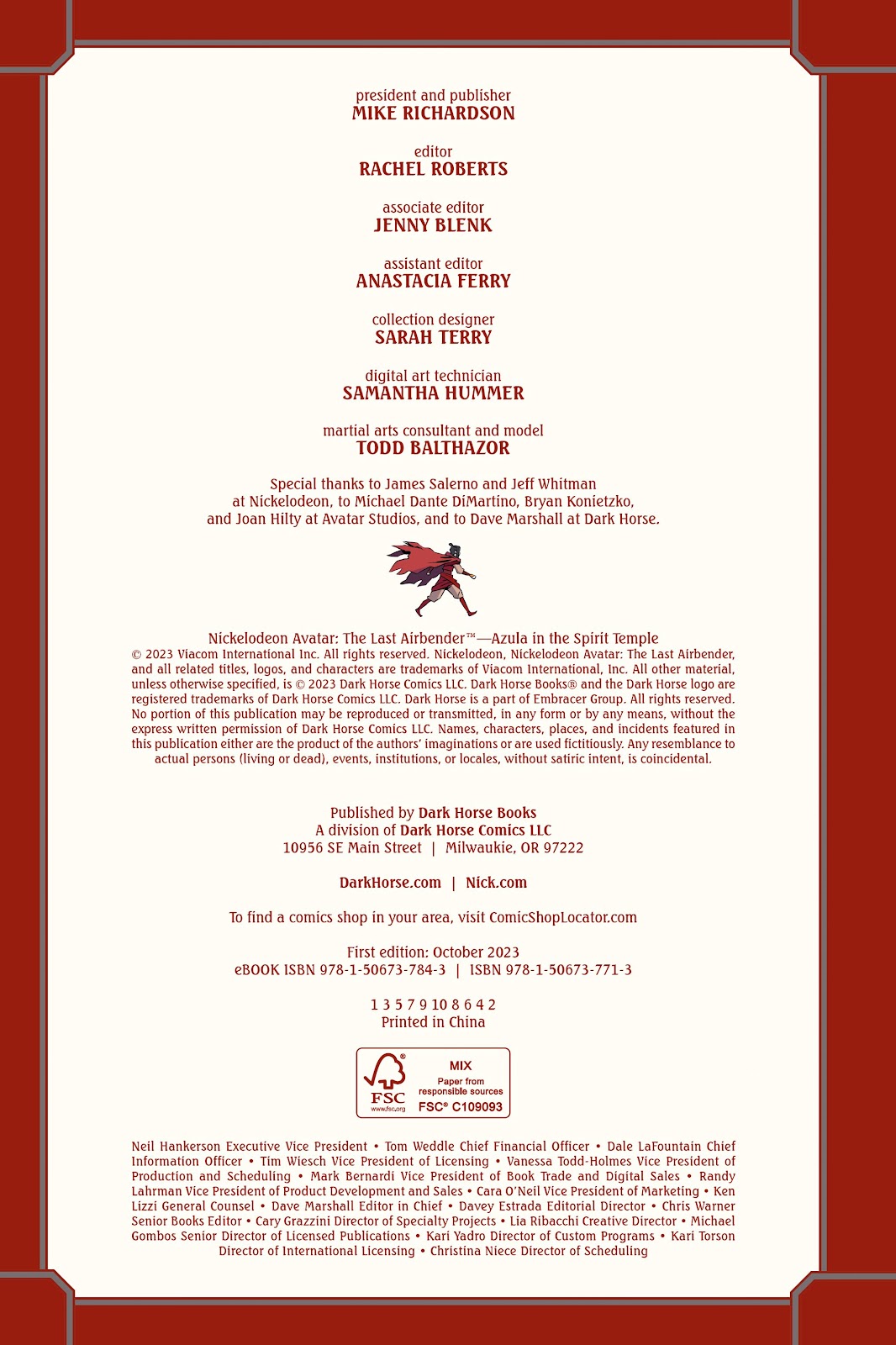 president and publisher
MIKE RICHARDSON

editor
RACHEL ROBERTS

associate editor
JENNY BLENK

assistant editor
ANASTACIA FERRY

collection designer
SARAH TERRY

digital art technician
SAMANTHA HUMMER

martial arts consultant and model
TODD BALTHAZOR

Special thanks to James Salerno and Jeff Whitman at Nickelodeon, to Michael Dante DiMartino, Bryan Konietzko, and Joan Hilty at Avatar Studios, and to Dave Marshall at Dark Horse.

Nickelodeon Avatar: The Last Airbender™—Azula in the Spirit Temple
© 2023 Viacom International Inc. All rights reserved. Nickelodeon, Nickelodeon Avatar: The Last Airbender, and all related titles, logos, and characters are trademarks of Viacom International, Inc. All other material, unless otherwise specified, is © 2023 Dark Horse Comics LLC. Dark Horse Books® and the Dark Horse logo are registered trademarks of Dark Horse Comics LLC. Dark Horse is a part of Embracer Group. All rights reserved. No portion of this publication may be reproduced or transmitted, in any form or by any means, without the express written permission of Dark Horse Comics LLC. Names, characters, places, and incidents featured in this publication either are the product of the authors' imaginations or are used fictitiously. Any resemblance to actual persons (living or dead), events, institutions, or locales, without satiric intent, is coincidental.

Published by Dark Horse Books
A division of Dark Horse Comics LLC
10956 SE Main Street | Milwaukie, OR 97222

DarkHorse.com | Nick.com

To find a comics shop in your area, visit ComicShopLocator.com

First edition: October 2023
eBOOK ISBN 978-1-50673-784-3 | ISBN 978-1-50673-771-3

1 3 5 7 9 10 8 6 4 2
Printed in China

FSC
www.fsc.org
MIX
Paper from responsible sources
FSC® C109093

Neil Hankerson Executive Vice President • Tom Weddle Chief Financial Officer • Dale LaFountain Chief Information Officer • Tim Wiesch Vice President of Licensing • Vanessa Todd-Holmes Vice President of Production and Scheduling • Mark Bernardi Vice President of Book Trade and Digital Sales • Randy Lahrman Vice President of Product Development and Sales • Cara O'Neil Vice President of Marketing • Ken Lizzi General Counsel • Dave Marshall Editor in Chief • Davey Estrada Editorial Director • Chris Warner Senior Books Editor • Cary Grazzini Director of Specialty Projects • Lia Ribacchi Creative Director • Michael Gombos Senior Director of Licensed Publications • Kari Yadro Director of Custom Programs • Kari Torson Director of International Licensing • Christina Niece Director of Scheduling